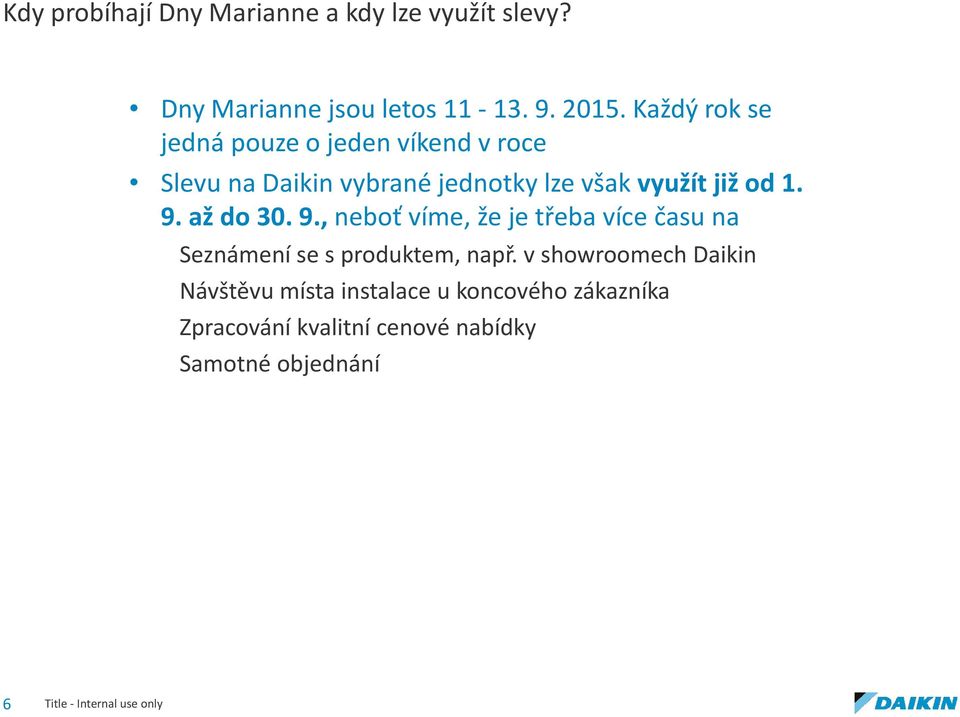 Kdy probíhají Dny Marianne a kdy lze využít slevy?

• Dny Marianne jsou letos 11 - 13. 9. 2015. Každý rok se jedná pouze o jeden víkend v roce

• Slevu na Daikin vybrané jednotky lze však využít již od 1. 9. až do 30. 9., neboť víme, že je třeba více času na

Seznámení se s produktem, např. v showroomech Daikin

Návštěvu místa instalace u koncového zákazníka

Zpracování kvalitní cenové nabídky

Samotné objednání

6 Title - Internal use only

DAIKIN